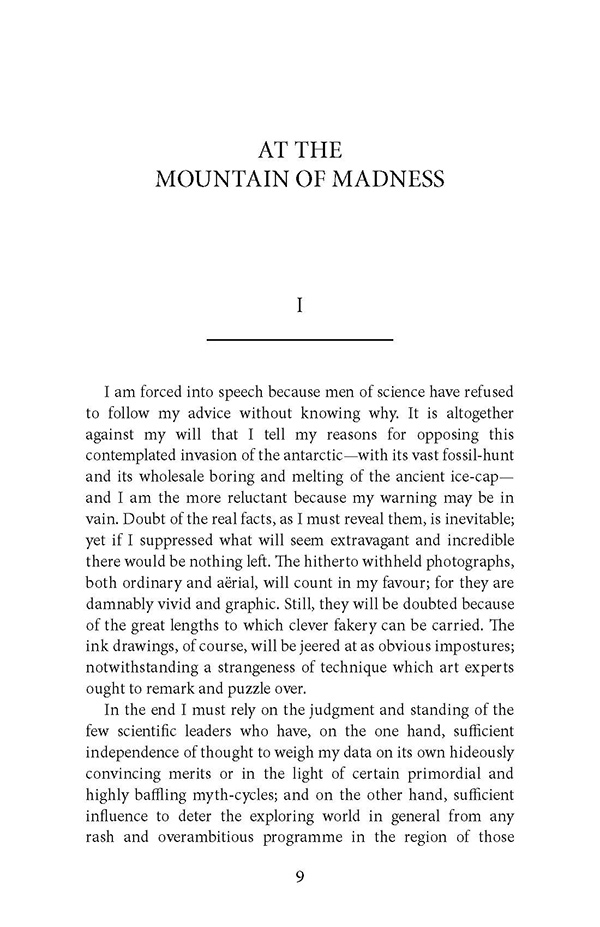 AT THE
MOUNTAIN OF MADNESS

I

I am forced into speech because men of science have refused to follow my advice without knowing why. It is altogether against my will that I tell my reasons for opposing this contemplated invasion of the antarctic—with its vast fossil-hunt and its wholesale boring and melting of the ancient ice-cap—and I am the more reluctant because my warning may be in vain. Doubt of the real facts, as I must reveal them, is inevitable; yet if I suppressed what will seem extravagant and incredible there would be nothing left. The hitherto withheld photographs, both ordinary and aërial, will count in my favour; for they are damnably vivid and graphic. Still, they will be doubted because of the great lengths to which clever fakery can be carried. The ink drawings, of course, will be jeered at as obvious impostures; notwithstanding a strangeness of technique which art experts ought to remark and puzzle over.

In the end I must rely on the judgment and standing of the few scientific leaders who have, on the one hand, sufficient independence of thought to weigh my data on its own hideously convincing merits or in the light of certain primordial and highly baffling myth-cycles; and on the other hand, sufficient influence to deter the exploring world in general from any rash and overambitious programme in the region of those

9